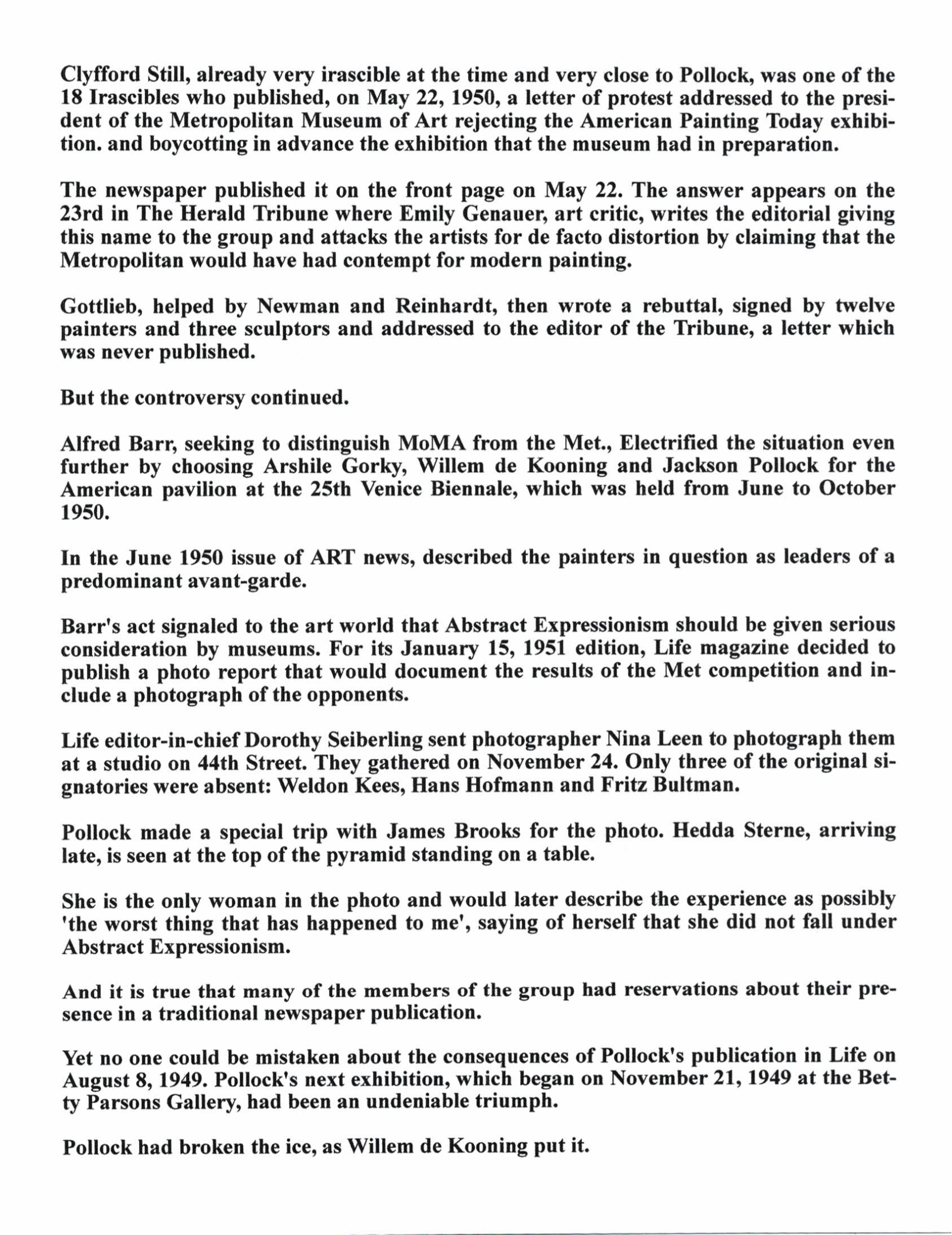 Clyfford Still, already very irascible at the time and very close to Pollock, was one of the 18 Irascibles who published, on May 22, 1950, a letter of protest addressed to the president of the Metropolitan Museum of Art rejecting the American Painting Today exhibition. and boycotting in advance the exhibition that the museum had in preparation.

The newspaper published it on the front page on May 22. The answer appears on the 23rd in The Herald Tribune where Emily Genauer, art critic, writes the editorial giving this name to the group and attacks the artists for de facto distortion by claiming that the Metropolitan would have had contempt for modern painting.

Gottlieb, helped by Newman and Reinhardt, then wrote a rebuttal, signed by twelve painters and three sculptors and addressed to the editor of the Tribune, a letter which was never published.

But the controversy continued.

Alfred Barr, seeking to distinguish MoMA from the Met., Electrified the situation even further by choosing Arshile Gorky, Willem de Kooning and Jackson Pollock for the American pavilion at the 25th Venice Biennale, which was held from June to October 1950.

In the June 1950 issue of ART news, described the painters in question as leaders of a predominant avant-garde.

Barr's act signaled to the art world that Abstract Expressionism should be given serious consideration by museums. For its January 15, 1951 edition, Life magazine decided to publish a photo report that would document the results of the Met competition and include a photograph of the opponents.

Life editor-in-chief Dorothy Seiberling sent photographer Nina Leen to photograph them at a studio on 44th Street. They gathered on November 24. Only three of the original signatories were absent: Weldon Kees, Hans Hofmann and Fritz Bultman.

Pollock made a special trip with James Brooks for the photo. Hedda Sterne, arriving late, is seen at the top of the pyramid standing on a table.

She is the only woman in the photo and would later describe the experience as possibly 'the worst thing that has happened to me', saying of herself that she did not fall under Abstract Expressionism.

And it is true that many of the members of the group had reservations about their presence in a traditional newspaper publication.

Yet no one could be mistaken about the consequences of Pollock's publication in Life on August 8, 1949. Pollock's next exhibition, which began on November 21, 1949 at the Betty Parsons Gallery, had been an undeniable triumph.

Pollock had broken the ice, as Willem de Kooning put it.